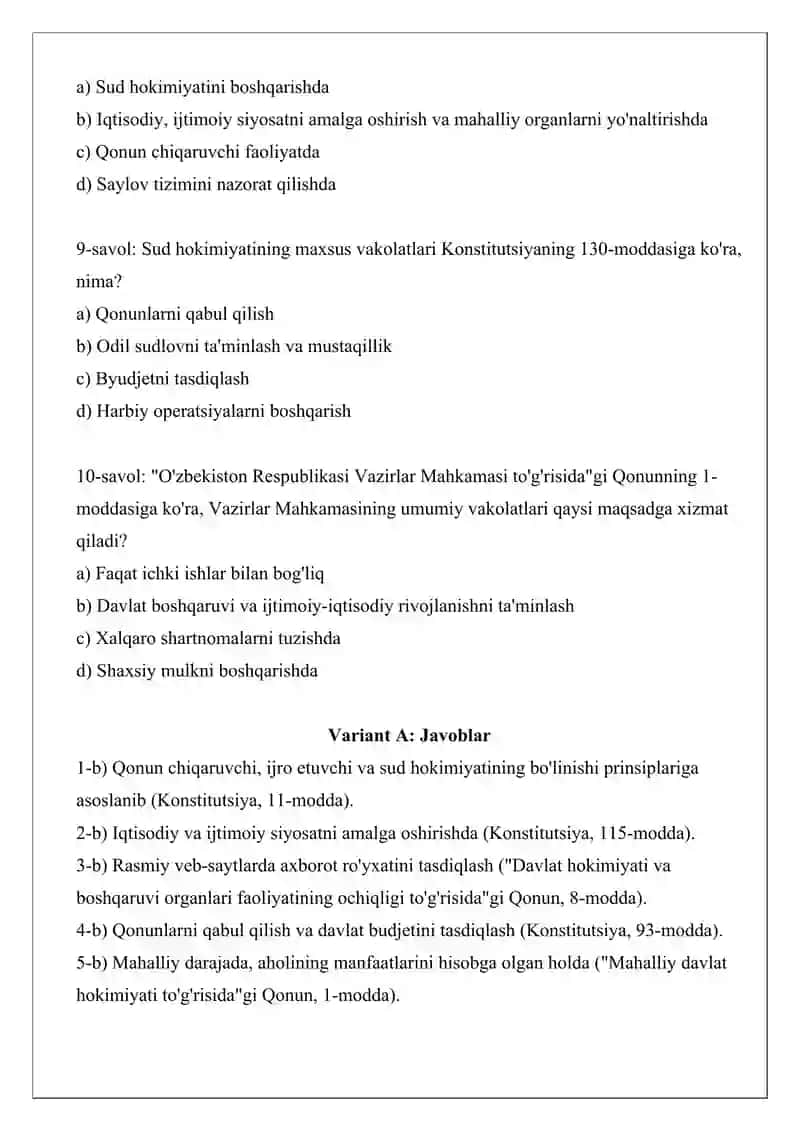 a) Sud hokimiyatini boshqarishda
b) Iqtisodiy, ijtimoiy siyosatni amalga oshirish va mahalliy organlarni yo'naltirishda
c) Qonun chiqaruvchi faoliyatda
d) Saylov tizimini nazorat qilishda

9-savol: Sud hokimiyatining maxsus vakolatlari Konstitutsiyaning 130-moddasiga ko'ra, nima?
a) Qonunlarni qabul qilish
b) Odil sudlovni ta'minlash va mustaqillik
c) Byudjetni tasdiqlash
d) Harbiy operatsiyalarni boshqarish

10-savol: "O'zbekiston Respublikasi Vazirlar Mahkamasi to'g'risida"gi Qonunning 1-moddasiga ko'ra, Vazirlar Mahkamasining umumiy vakolatlari qaysi maqsadga xizmat qiladi?
a) Faqat ichki ishlar bilan bog'liq
b) Davlat boshqaruvi va ijtimoiy-iqtisodiy rivojlanishni ta'minlash
c) Xalqaro shartnomalarni tuzishda
d) Shaxsiy mulkni boshqarishda

Variant A: Javoblar
1-b) Qonun chiqaruvchi, ijro etuvchi va sud hokimiyatining bo'linishi prinsiplariga asoslanib (Konstitutsiya, 11-modda).
2-b) Iqtisodiy va ijtimoiy siyosatni amalga oshirishda (Konstitutsiya, 115-modda).
3-b) Rasmiy veb-saytlarda axborot ro'yxatini tasdiqlash ("Davlat hokimiyati va boshqaruvi organlari faoliyatining ochiqligi to'g'risida"gi Qonun, 8-modda).
4-b) Qonunlarni qabul qilish va davlat budjetini tasdiqlash (Konstitutsiya, 93-modda).
5-b) Mahalliy darajada, aholining manfaatlarini hisobga olgan holda ("Mahalliy davlat hokimiyati to'g'risida"gi Qonun, 1-modda).